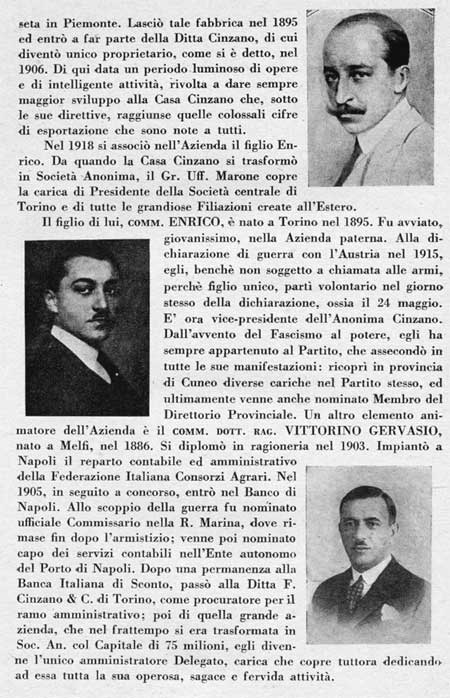 seta in Piemonte. Lasciò tale fabbrica nel 1895 ed entrò a far parte della Ditta Cinzano, di cui diventò unico proprietario, come si è detto, nel 1906. Di qui data un periodo luminoso di opere e di intelligente attività, rivolta a dare sempre maggior sviluppo alla Casa Cinzano che, sotto le sue direttive, raggiunse quelle colossali cifre di esportazione che sono note a tutti.

Nel 1918 si associò nell'Azienda il figlio Enrico. Da quando la Casa Cinzano si trasformò in Società Anonima, il Gr. Uff. Marone copre la carica di Presidente della Società centrale di Torino e di tutte le grandiose Filiazioni create all'Estero.

Il figlio di lui, COMM. ENRICO, è nato a Torino nel 1895. Fu avviato, giovanissimo, nella Azienda paterna. Alla dichiarazione di guerra con l'Austria nel 1915, egli, benchè non soggetto a chiamata alle armi, perchè figlio unico, partì volontario nel giorno stesso della dichiarazione, ossia il 24 maggio. E' ora vice-presidente dell'Anonima Cinzano. Dall'avvento del Fascismo al potere, egli ha sempre appartenuto al Partito, che assecondò in tutte le sue manifestazioni: ricoprì in provincia di Cuneo diverse cariche nel Partito stesso, ed ultimamente venne anche nominato Membro del Direttorio Provinciale. Un altro elemento animatore dell'Azienda è il COMM. DOTT. RAG. VITTORINO GERVASIO, nato a Melfi, nel 1886. Si diplomò in ragioneria nel 1903. Impiantò a Napoli il reparto contabile ed amministrativo della Federazione Italiana Consorzi Agrari. Nel 1905, in seguito a concorso, entrò nel Banco di Napoli. Allo scoppio della guerra fu nominato ufficiale Commissario nella R. Marina, dove rimase fin dopo l'armistizio; venne poi nominato capo dei servizi contabili nell'Ente autonomo del Porto di Napoli. Dopo una permanenza alla Banca Italiana di Sconto, passò alla Ditta F. Cinzano & C. di Torino, come procuratore per il ramo amministrativo; poi di quella grande azienda, che nel frattempo si era trasformata in Soc. An. col Capitale di 75 milioni, egli divenne l'unico amministratore Delegato, carica che copre tuttora dedicando ad essa tutta la sua operosa, sagace e fervida attività.